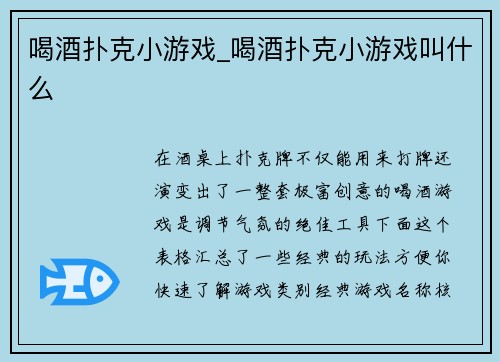 喝酒扑克小游戏_喝酒扑克小游戏叫什么

在酒桌上扑克牌不仅能用来打牌还演变出了一整套极富创意的喝酒游戏是调节气氛的绝佳工具下面这个表格汇总了一些经典的玩法方便你快速了解游戏类别经典游戏名称核